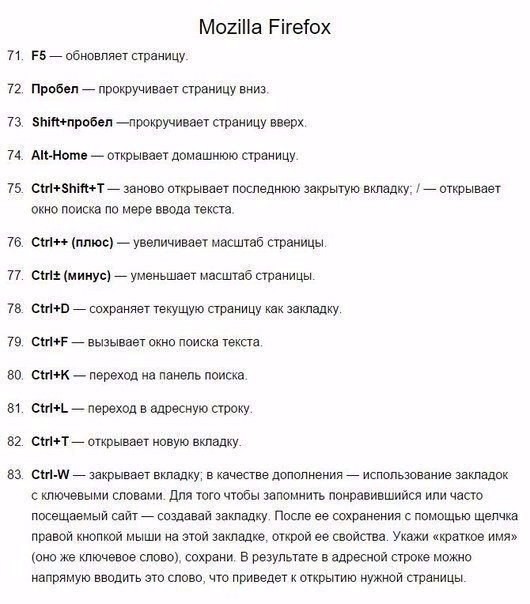 Mozilla Firefox

71. F5 — обновляет страницу.

72. Пробел — прокручивает страницу вниз.

73. Shift+пробел —прокручивает страницу вверх.

74. Alt-Home — открывает домашнюю страницу.

75. Ctrl+Shift+T — заново открывает последнюю закрытую вкладку; / — открывает окно поиска по мере ввода текста.

76. Ctrl++ (плюс) — увеличивает масштаб страницы.

77. Ctrl± (минус) — уменьшает масштаб страницы.

78. Ctrl+D — сохраняет текущую страницу как закладку.

79. Ctrl+F — вызывает окно поиска текста.

80. Ctrl+K — переход на панель поиска.

81. Ctrl+L — переход в адресную строку.

82. Ctrl+T — открывает новую вкладку.

83. Ctrl-W — закрывает вкладку; в качестве дополнения — использование закладок с ключевыми словами. Для того чтобы запомнить понравившийся или часто посещаемый сайт — создавай закладку. После ее сохранения с помощью щелчка правой кнопкой мыши на этой закладке, открой ее свойства. Укажи «краткое имя» (оно же ключевое слово), сохрани. В результате в адресной строке можно напрямую вводить это слово, что приведет к открытию нужной страницы.